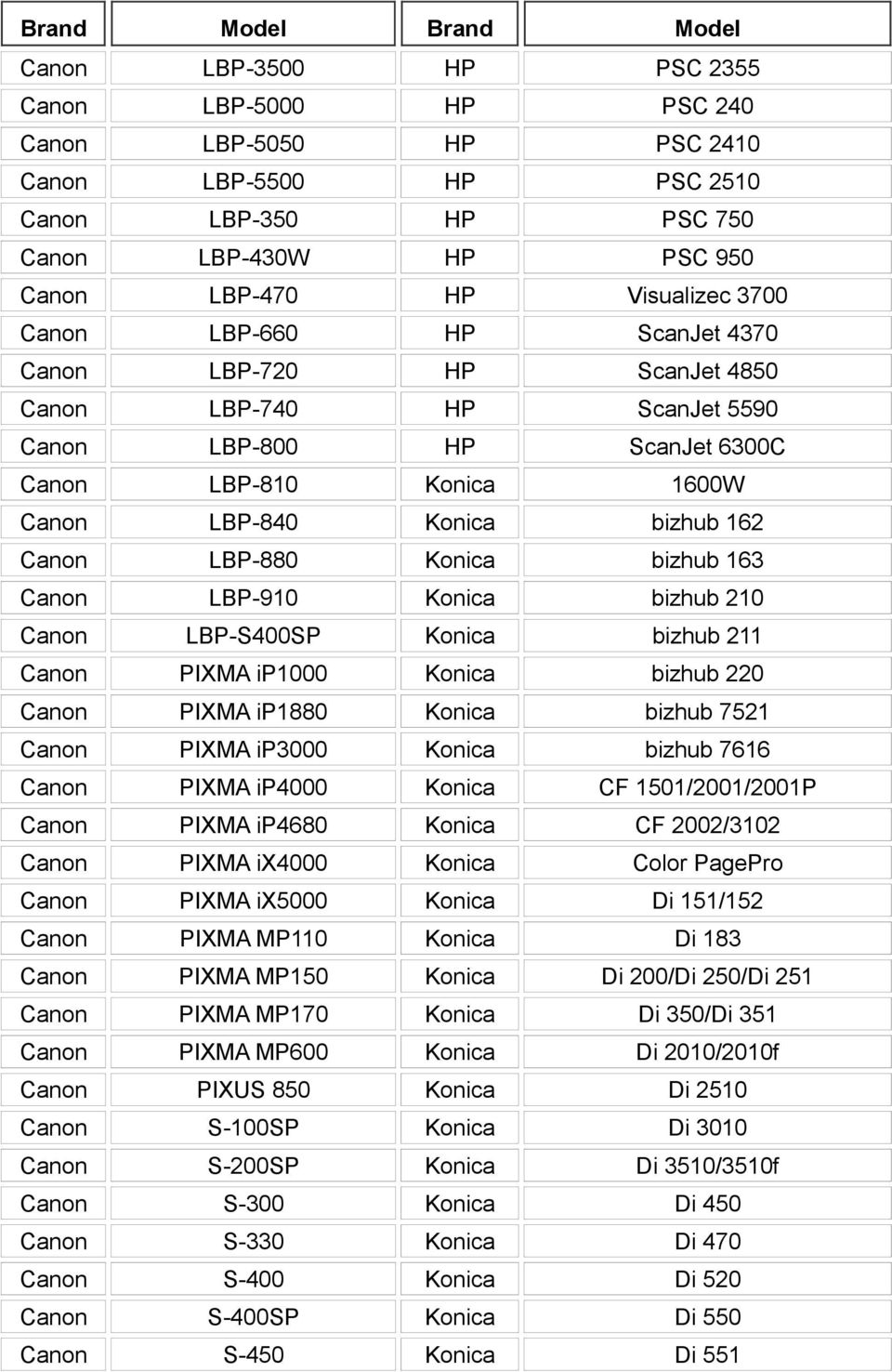 | Brand | Model | Brand | Model |
|---|---|---|---|
| Canon | LBP-3500 | HP | PSC 2355 |
| Canon | LBP-5000 | HP | PSC 240 |
| Canon | LBP-5050 | HP | PSC 2410 |
| Canon | LBP-5500 | HP | PSC 2510 |
| Canon | LBP-350 | HP | PSC 750 |
| Canon | LBP-430W | HP | PSC 950 |
| Canon | LBP-470 | HP | Visualizec 3700 |
| Canon | LBP-660 | HP | ScanJet 4370 |
| Canon | LBP-720 | HP | ScanJet 4850 |
| Canon | LBP-740 | HP | ScanJet 5590 |
| Canon | LBP-800 | HP | ScanJet 6300C |
| Canon | LBP-810 | Konica | 1600W |
| Canon | LBP-840 | Konica | bizhub 162 |
| Canon | LBP-880 | Konica | bizhub 163 |
| Canon | LBP-910 | Konica | bizhub 210 |
| Canon | LBP-S400SP | Konica | bizhub 211 |
| Canon | PIXMA iP1000 | Konica | bizhub 220 |
| Canon | PIXMA iP1880 | Konica | bizhub 7521 |
| Canon | PIXMA iP3000 | Konica | bizhub 7616 |
| Canon | PIXMA iP4000 | Konica | CF 1501/2001/2001P |
| Canon | PIXMA iP4680 | Konica | CF 2002/3102 |
| Canon | PIXMA iX4000 | Konica | Color PagePro |
| Canon | PIXMA iX5000 | Konica | Di 151/152 |
| Canon | PIXMA MP110 | Konica | Di 183 |
| Canon | PIXMA MP150 | Konica | Di 200/Di 250/Di 251 |
| Canon | PIXMA MP170 | Konica | Di 350/Di 351 |
| Canon | PIXMA MP600 | Konica | Di 2010/2010f |
| Canon | PIXUS 850 | Konica | Di 2510 |
| Canon | S-100SP | Konica | Di 3010 |
| Canon | S-200SP | Konica | Di 3510/3510f |
| Canon | S-300 | Konica | Di 450 |
| Canon | S-330 | Konica | Di 470 |
| Canon | S-400 | Konica | Di 520 |
| Canon | S-400SP | Konica | Di 550 |
| Canon | S-450 | Konica | Di 551 |